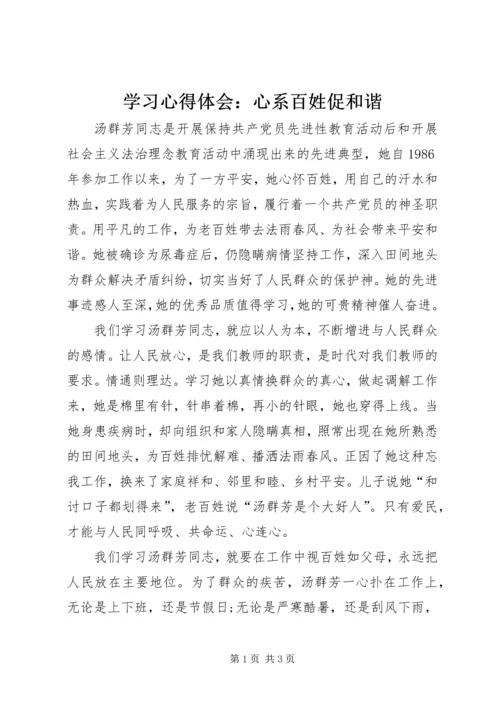 学习心得体会：心系百姓促和谐

汤群芳同志是开展保持共产党员先进性教育活动后和开展社会主义法治理念教育活动中涌现出来的先进典型，她自1986年参加工作以来，为了一方平安，她心怀百姓，用自己的汗水和热血，实践着为人民服务的宗旨，履行着一个共产党员的神圣职责。用平凡的工作，为老百姓带去法雨春风、为社会带来平安和谐。她被确诊为尿毒症后，仍隐瞒病情坚持工作，深入田间地头为群众解决矛盾纠纷，切实当好了人民群众的保护神。她的先进事迹感人至深，她的优秀品质值得学习，她的可贵精神催人奋进。

我们学习汤群芳同志，就应以人为本，不断增进与人民群众的感情。让人民放心，是我们教师的职责，是时代对我们教师的要求。情通则理达。学习她以真情换群众的真心，做起调解工作来，她是棉里有针，针串着棉，再小的针眼，她也穿得上线。当她身患疾病时，却向组织和家人隐瞒真相，照常出现在她所熟悉的田间地头，为百姓排忧解难、播洒法雨春风。正因了她这种忘我工作，换来了家庭祥和、邻里和睦、乡村平安。儿子说她“和讨口子都划得来”，老百姓说“汤群芳是个大好人”。只有爱民，才能与人民同呼吸、共命运、心连心。

我们学习汤群芳同志，就要在工作中视百姓如父母，永远把人民放在主要地位。为了群众的疾苦，汤群芳一心扑在工作上，无论是上下班，还是节假日;无论是严寒酷暑，还是刮风下雨，

第1页 共3页